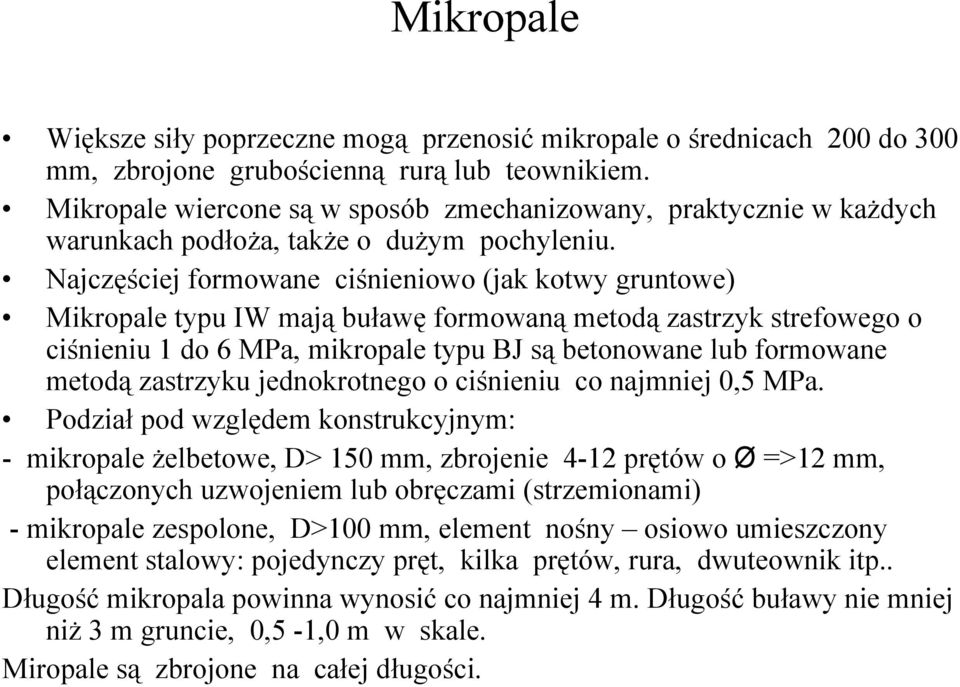 Mikropale

• Większe siły poprzeczne mogą przenosić mikropale o średnicach 200 do 300 mm, zbrojone grubościenną rurą lub teownikiem.
• Mikropale wiercone są w sposób zmechanizowany, praktycznie w każdych warunkach podłoża, także o dużym pochyleniu.
• Najczęściej formowane ciśnieniowo (jak kotwy gruntowe)
• Mikropale typu IW mają buławę formowaną metodą zastrzyk strefowego o ciśnieniu 1 do 6 MPa, mikropale typu BJ są betonowane lub formowane metodą zastrzyku jednokrotnego o ciśnieniu co najmniej 0,5 MPa.
• Podział pod względem konstrukcyjnym:
- mikropale żelbetowe, D> 150 mm, zbrojenie 4-12 prętów o Ø =>12 mm, połączonych uzwojeniem lub obręczami (strzemionami)
- mikropale zespolone, D>100 mm, element nośny – osiowo umieszczony element stalowy: pojedynczy pręt, kilka prętów, rura, dwuteownik itp..
Długość mikropala powinna wynosić co najmniej 4 m. Długość buławy nie mniej niż 3 m gruncie, 0,5 -1,0 m w skale.
Miropale są zbrojone na całej długości.